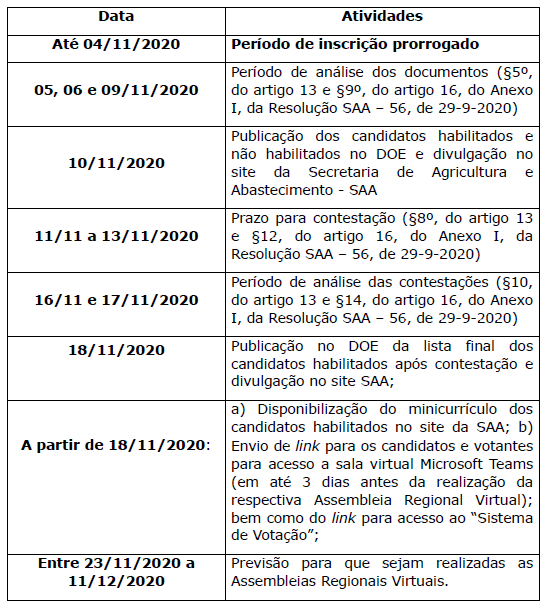 | Data | Atividades |
|---|---|
| Até 04/11/2020 | Período de inscrição prorrogado |
| 05, 06 e 09/11/2020 | Período de análise dos documentos (§5º, do artigo 13 e §9º, do artigo 16, do Anexo I, da Resolução SAA – 56, de 29-9-2020) |
| 10/11/2020 | Publicação dos candidatos habilitados e não habilitados no DOE e divulgação no site da Secretaria de Agricultura e Abastecimento - SAA |
| 11/11 a 13/11/2020 | Prazo para contestação (§8º, do artigo 13 e §12, do artigo 16, do Anexo I, da Resolução SAA – 56, de 29-9-2020) |
| 16/11 e 17/11/2020 | Período de análise das contestações (§10, do artigo 13 e §14, do artigo 16, do Anexo I, da Resolução SAA – 56, de 29-9-2020) |
| 18/11/2020 | Publicação no DOE da lista final dos candidatos habilitados após contestação e divulgação no site SAA; |
| A partir de 18/11/2020: | a) Disponibilização do minicurrículo dos candidatos habilitados no site da SAA; b) Envio de link para os candidatos e votantes para acesso a sala virtual Microsoft Teams (em até 3 dias antes da realização da respectiva Assembleia Regional Virtual); bem como do link para acesso ao "Sistema de Votação"; |
| Entre 23/11/2020 a 11/12/2020 | Previsão para que sejam realizadas as Assembleias Regionais Virtuais. |